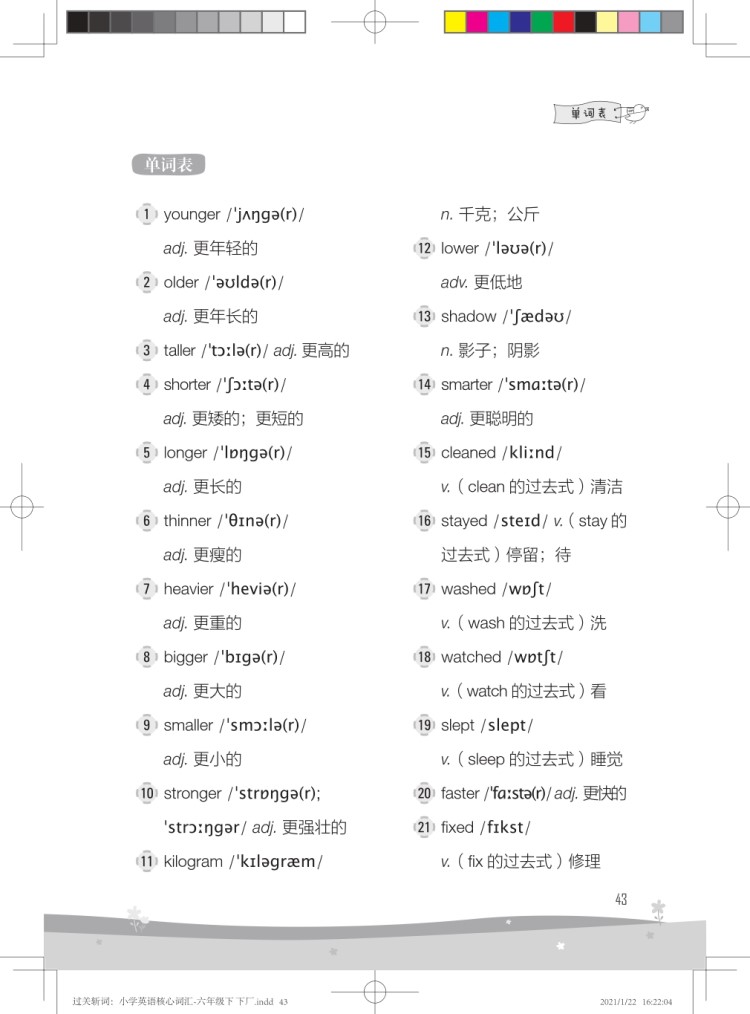 单词表

单词表

1 younger /ˈjʌŋɡə(r)/
adj. 更年轻的
2 older /ˈəʊldə(r)/
adj. 更年长的
3 taller /ˈtɔːlə(r)/ adj. 更高的
4 shorter /ˈʃɔːtə(r)/
adj. 更矮的；更短的
5 longer /ˈlɒŋɡə(r)/
adj. 更长的
6 thinner /ˈθɪnə(r)/
adj. 更瘦的
7 heavier /ˈheviə(r)/
adj. 更重的
8 bigger /ˈbɪɡə(r)/
adj. 更大的
9 smaller /ˈsmɔːlə(r)/
adj. 更小的
10 stronger /ˈstrɒŋɡə(r);
ˈstrɔːŋɡər/ adj. 更强壮的
11 kilogram /ˈkɪləɡræm/
n. 千克；公斤
12 lower /ˈləʊə(r)/
adv. 更低地
13 shadow /ˈʃædəʊ/
n. 影子；阴影
14 smarter /ˈsmɑːtə(r)/
adj. 更聪明的
15 cleaned /kliːnd/
v.（clean 的过去式）清洁
16 stayed /steɪd/ v.（stay 的过去式）停留；待
17 washed /wɒʃt/
v.（wash 的过去式）洗
18 watched /wɒtʃt/
v.（watch 的过去式）看
19 slept /slept/
v.（sleep 的过去式）睡觉
20 faster /ˈfɑːstə(r)/ adj. 更快的
21 fixed /fɪkst/
v.（fix 的过去式）修理

43

过关新词：小学英语核心词汇-六年级下 下厂.indd 43 2021/1/22 16:22:04